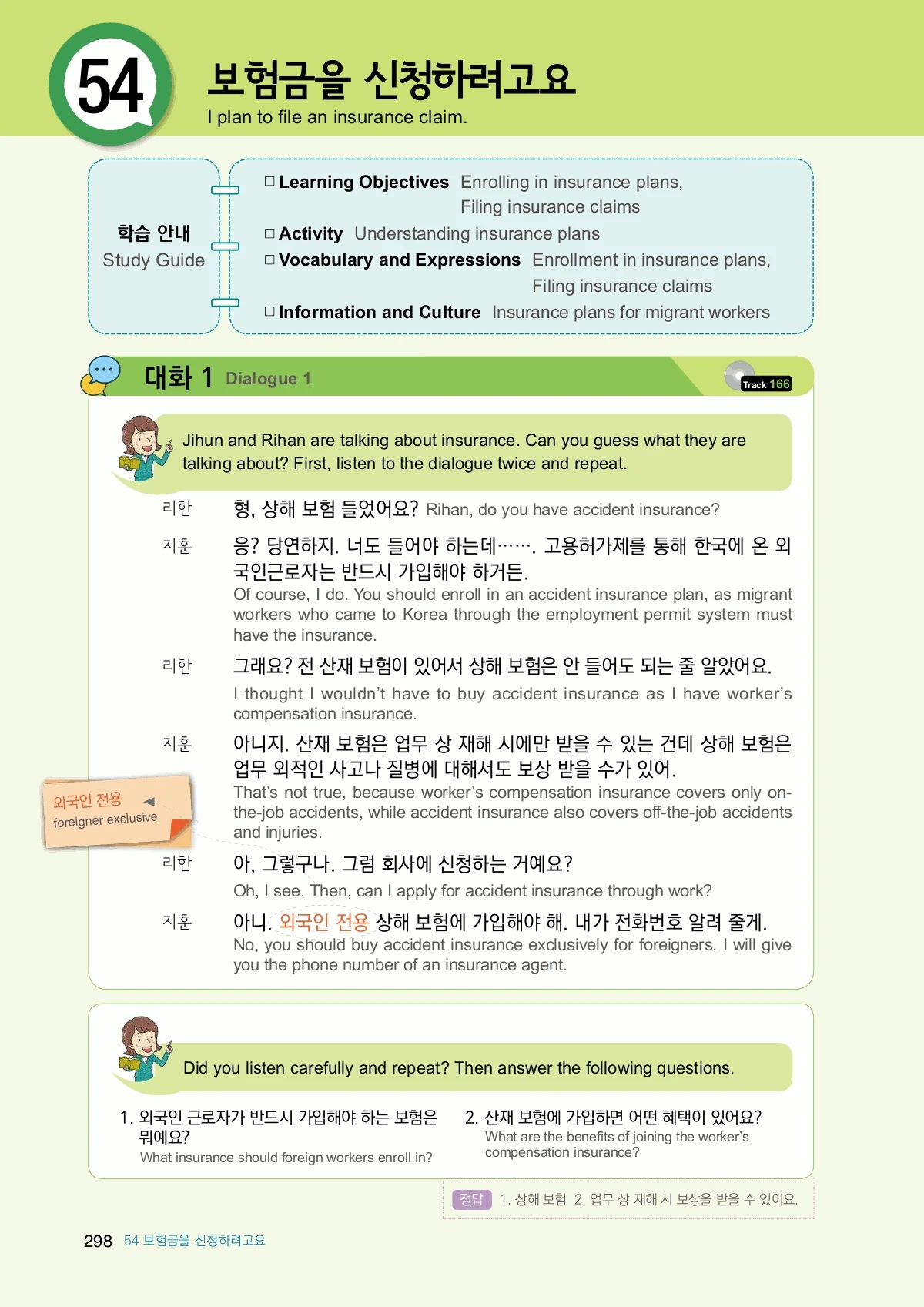 54

보험금을 신청하려고요
I plan to file an insurance claim.

학습 안내
Study Guide

□ Learning Objectives Enrolling in insurance plans, Filing insurance claims
□ Activity Understanding insurance plans
□ Vocabulary and Expressions Enrollment in insurance plans, Filing insurance claims
□ Information and Culture Insurance plans for migrant workers

대화 1 Dialogue 1

Track 166

Jihun and Rihan are talking about insurance. Can you guess what they are talking about? First, listen to the dialogue twice and repeat.

리한 형, 상해 보험 들었어요? Rihan, do you have accident insurance?

지훈 응? 당연하지. 너도 들어야 하는데……. 고용허가제를 통해 한국에 온 외국인근로자는 반드시 가입해야 하거든.
Of course, I do. You should enroll in an accident insurance plan, as migrant workers who came to Korea through the employment permit system must have the insurance.

리한 그래요? 전 산재 보험이 있어서 상해 보험은 안 들어도 되는 줄 알았어요.
I thought I wouldn't have to buy accident insurance as I have worker's compensation insurance.

지훈 아니지. 산재 보험은 업무 상 재해 시에만 받을 수 있는 건데 상해 보험은 업무 외적인 사고나 질병에 대해서도 보상 받을 수가 있어.
That's not true, because worker's compensation insurance covers only on-the-job accidents, while accident insurance also covers off-the-job accidents and injuries.

외국인 전용
foreigner exclusive

리한 아, 그렇구나. 그럼 회사에 신청하는 거예요?
Oh, I see. Then, can I apply for accident insurance through work?

지훈 아니. 외국인 전용 상해 보험에 가입해야 해. 내가 전화번호 알려 줄게.
No, you should buy accident insurance exclusively for foreigners. I will give you the phone number of an insurance agent.

Did you listen carefully and repeat? Then answer the following questions.

1. 외국인 근로자가 반드시 가입해야 하는 보험은 뭐예요?
What insurance should foreign workers enroll in?

2. 산재 보험에 가입하면 어떤 혜택이 있어요?
What are the benefits of joining the worker's compensation insurance?

정답 1. 상해 보험 2. 업무 상 재해 시 보상을 받을 수 있어요.

298 54 보험금을 신청하려고요